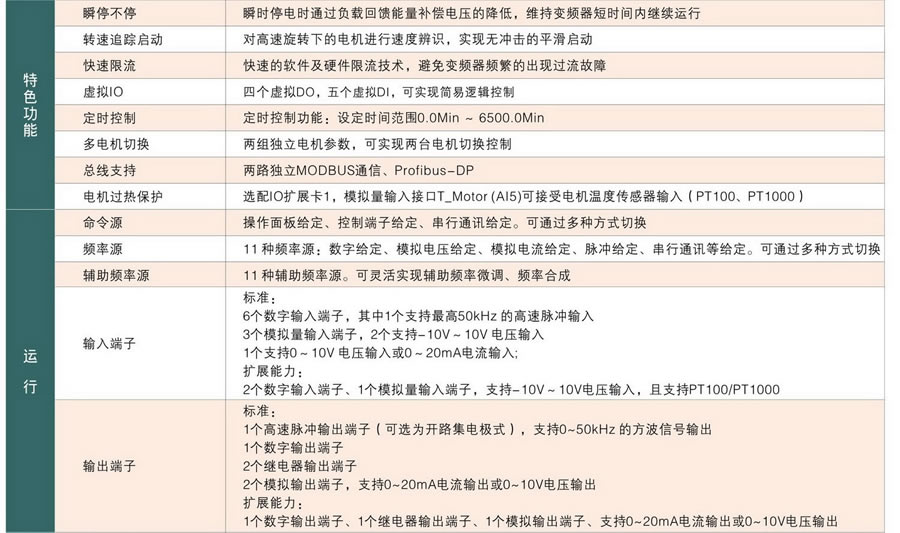 | | | |
|---|---|---|
| 特色功能 | 瞬停不停 | 瞬时停电时通过负载回馈能量补偿电压的降低，维持变频器短时间内继续运行 |
| | 转速追踪启动 | 对高速旋转下的电机进行速度辨识，实现无冲击的平滑启动 |
| | 快速限流 | 快速的软件及硬件限流技术，避免变频器频繁的出现过流故障 |
| | 虚拟IO | 四个虚拟DO，五个虚拟DI，可实现简易逻辑控制 |
| | 定时控制 | 定时控制功能：设定时间范围0.0Min ~ 6500.0Min |
| | 多电机切换 | 两组独立电机参数，可实现两台电机切换控制 |
| | 总线支持 | 两路独立MODBUS通信、Profibus-DP |
| | 电机过热保护 | 选配IO扩展卡1，模拟量输入接口T_Motor (AI5)可接受电机温度传感器输入（PT100、PT1000） |
| 运行 | 命令源 | 操作面板给定、控制端子给定、串行通讯给定。可通过多种方式切换 |
| | 频率源 | 11 种频率源：数字给定、模拟电压给定、模拟电流给定、脉冲给定、串行通讯等给定。可通过多种方式切换 |
| | 辅助频率源 | 11 种辅助频率源。可灵活实现辅助频率微调、频率合成 |
| | 输入端子 | 标准：<br>6个数字输入端子，其中1个支持最高50kHz 的高速脉冲输入<br>3个模拟量输入端子，2个支持-10V ~ 10V 电压输入<br>1个支持0 ~ 10V 电压输入或0 ~ 20mA电流输入;<br>扩展能力：<br>2个数字输入端子、1个模拟量输入端子，支持-10V ~ 10V电压输入，且支持PT100/PT1000 |
| | 输出端子 | 标准：<br>1个高速脉冲输出端子（可选为开路集电极式），支持0~50kHz 的方波信号输出<br>1个数字输出端子<br>2个继电器输出端子<br>2个模拟输出端子，支持0~20mA电流输出或0~10V电压输出<br>扩展能力：<br>1个数字输出端子、1个继电器输出端子、1个模拟输出端子、支持0~20mA电流输出或0~10V电压输出 |